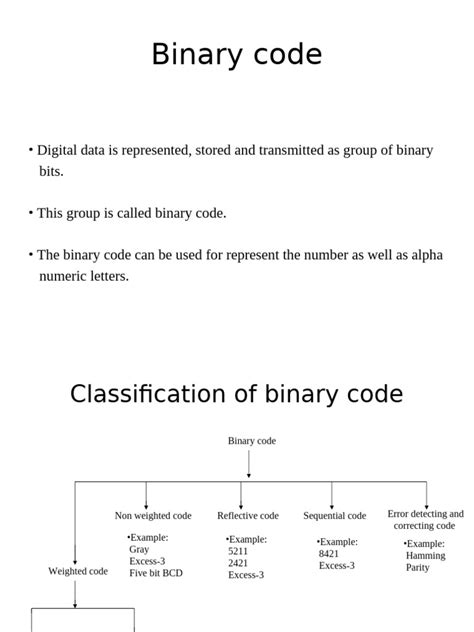 Binary code

• Digital data is represented, stored and transmitted as group of binary bits.

• This group is called binary code.

• The binary code can be used for represent the number as well as alpha numeric letters.

Classification of binary code

Binary code

Weighted code

Non weighted code
•Example:
Gray
Excess-3
Five bit BCD

Reflective code
•Example:
5211
2421
Excess-3

Sequential code
•Example:
8421
Excess-3

Error detecting and correcting code
•Example:
Hamming
Parity